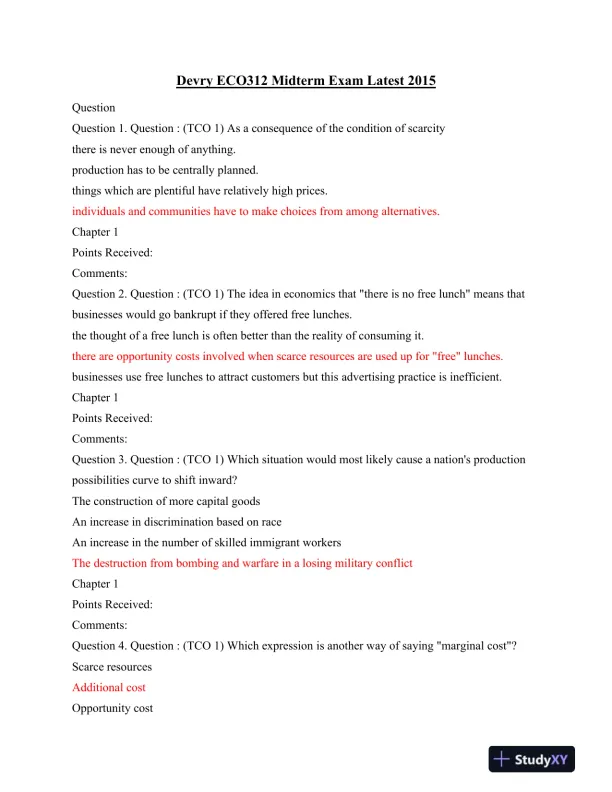 Devry ECO312 Midterm Exam Latest 2015

Question

Question 1. Question : (TCO 1) As a consequence of the condition of scarcity

there is never enough of anything.

production has to be centrally planned.

things which are plentiful have relatively high prices.

individuals and communities have to make choices from among alternatives.

Chapter 1

Points Received:

Comments:

Question 2. Question : (TCO 1) The idea in economics that "there is no free lunch" means that

businesses would go bankrupt if they offered free lunches.

the thought of a free lunch is often better than the reality of consuming it.

there are opportunity costs involved when scarce resources are used up for "free" lunches.

businesses use free lunches to attract customers but this advertising practice is inefficient.

Chapter 1

Points Received:

Comments:

Question 3. Question : (TCO 1) Which situation would most likely cause a nation's production possibilities curve to shift inward?

The construction of more capital goods

An increase in discrimination based on race

An increase in the number of skilled immigrant workers

The destruction from bombing and warfare in a losing military conflict

Chapter 1

Points Received:

Comments:

Question 4. Question : (TCO 1) Which expression is another way of saying "marginal cost"?

Scarce resources

Additional cost

Opportunity cost

StudyXY